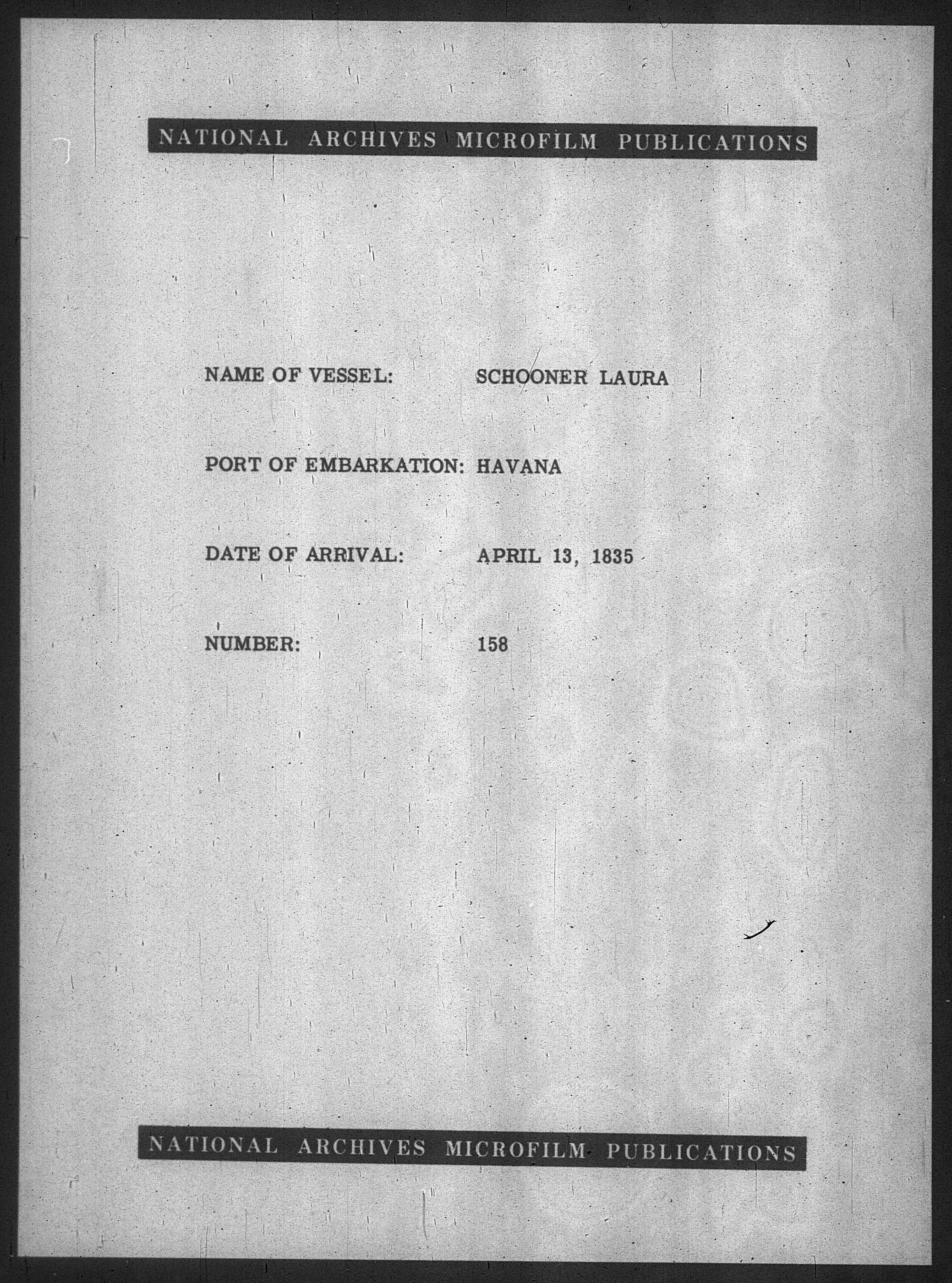 NATIONAL ARCHIVES MICROFILM PUBLICATIONS

NAME OF VESSEL: SCHOONER LAURA

PORT OF EMBARKATION: HAVANA

DATE OF ARRIVAL: APRIL 13, 1835

NUMBER: 158

NATIONAL ARCHIVES MICROFILM PUBLICATIONS